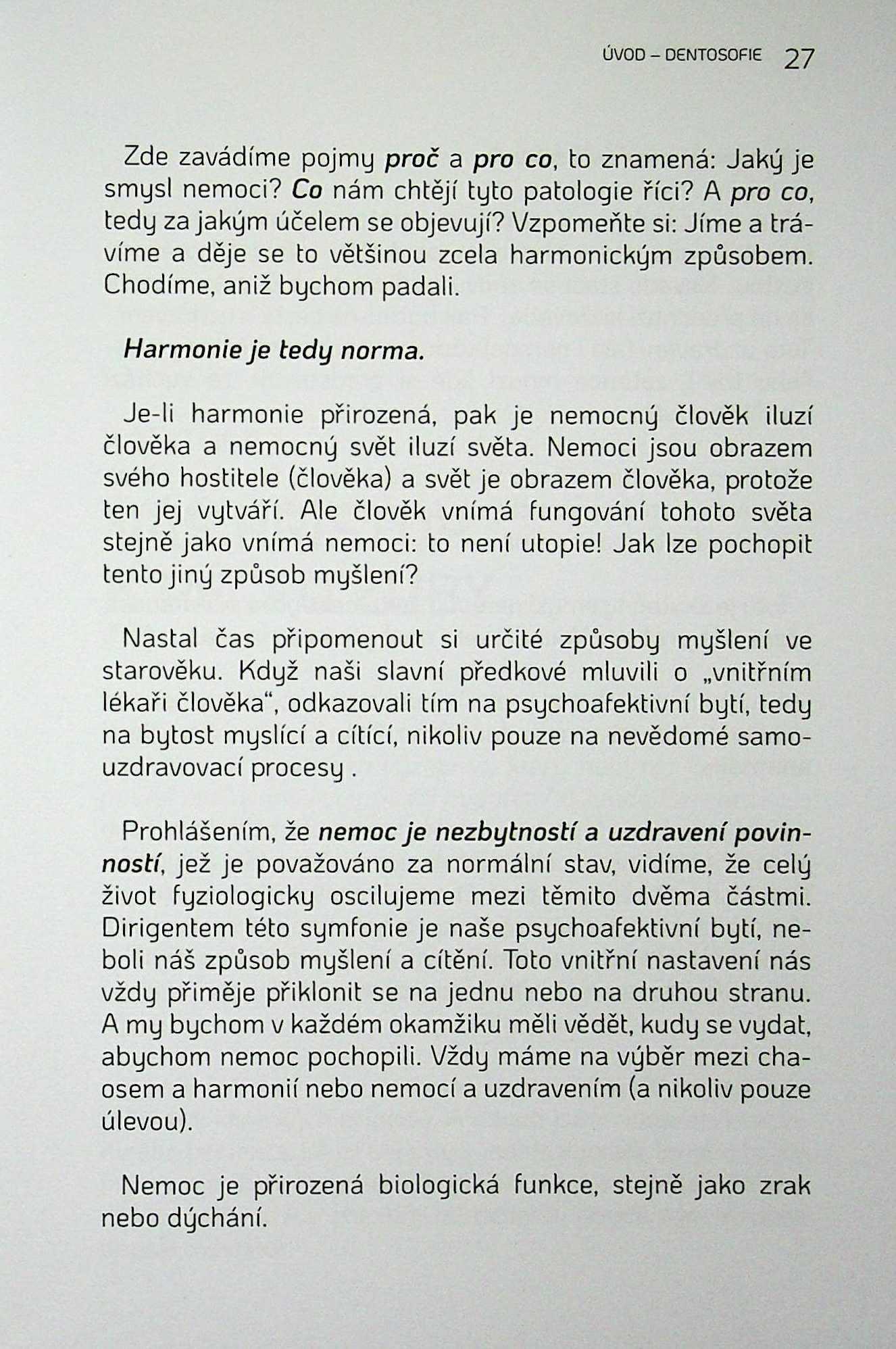 ÚVOD – DENTOSOFIE 27

Zde zavádíme pojmy proč a pro co, to znamená: Jaký je smysl nemoci? Co nám chtějí tyto patologie říci? A pro co, tedy za jakým účelem se objevují? Vzpomeňte si: Jíme a trávíme a děje se to většinou zcela harmonickým způsobem. Chodíme, aniž bychom padali.

Harmonie je tedy norma.

Je-li harmonie přirozená, pak je nemocný člověk iluzí člověka a nemocný svět iluzí světa. Nemoci jsou obrazem svého hostitele (člověka) a svět je obrazem člověka, protože ten jej vytváří. Ale člověk vnímá fungování tohoto světa stejně jako vnímá nemoci: to není utopie! Jak lze pochopit tento jiný způsob myšlení?

Nastal čas připomenout si určité způsoby myšlení ve starověku. Když naši slavní předkové mluvili o „vnitřním lékaři člověka“, odkazovali tím na psychoafektivní bytí, tedy na bytost myslící a cítící, nikoliv pouze na nevědomé samouzdravovací procesy .

Prohlášením, že nemoc je nezbytností a uzdravení povinností, jež je považováno za normální stav, vidíme, že celý život fyziologicky oscilujeme mezi těmito dvěma částmi. Dirigentem této symfonie je naše psychoafektivní bytí, neboli náš způsob myšlení a cítění. Toto vnitřní nastavení nás vždy přiměje přiklonit se na jednu nebo na druhou stranu. A my bychom v každém okamžiku měli vědět, kudy se vydat, abychom nemoc pochopili. Vždy máme na výběr mezi chaosem a harmonií nebo nemocí a uzdravením (a nikoliv pouze úlevou).

Nemoc je přirozená biologická funkce, stejně jako zrak nebo dýchání.